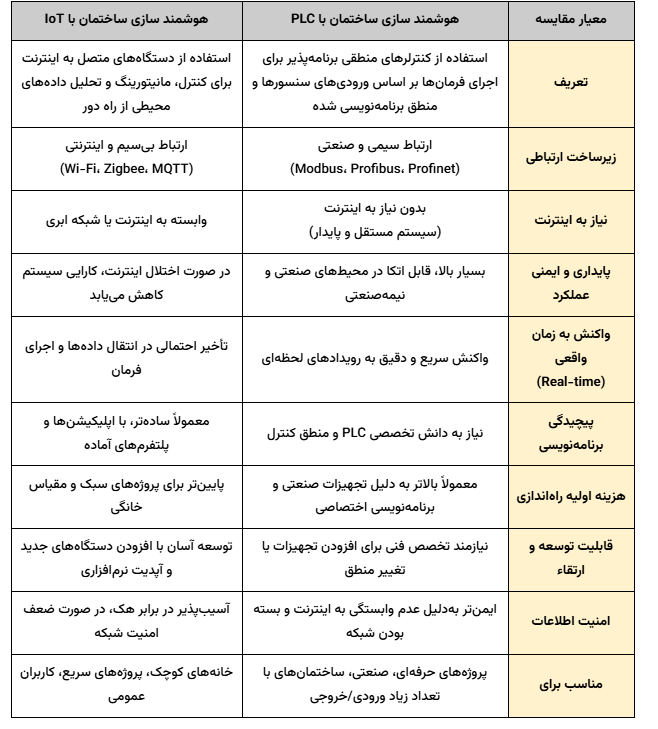 | معیار مقایسه | هوشمند سازی ساختمان با PLC | هوشمند سازی ساختمان با IoT |
|---|---|---|
| تعریف | استفاده از کنترلرهای منطقی برنامه‌پذیر برای اجرای فرمان‌ها بر اساس ورودی‌های سنسورها و منطق برنامه‌نویسی شده | استفاده از دستگاه‌های متصل به اینترنت برای کنترل، مانیتورینگ و تحلیل داده‌های محیطی از راه دور |
| زیرساخت ارتباطی | ارتباط سیمی و صنعتی (Modbus، Profibus، Profinet) | ارتباط بی‌سیم و اینترنتی (Wi-Fi، Zigbee، MQTT) |
| نیاز به اینترنت | بدون نیاز به اینترنت (سیستم مستقل و پایدار) | وابسته به اینترنت یا شبکه ابری |
| پایداری و ایمنی عملکرد | بسیار بالا، قابل اتکا در محیط‌های صنعتی و نیمه‌صنعتی | در صورت اختلال اینترنت، کارایی سیستم کاهش می‌یابد |
| واکنش به زمان واقعی (Real-time) | واکنش سریع و دقیق به رویدادهای لحظه‌ای | تأخیر احتمالی در انتقال داده‌ها و اجرای فرمان |
| پیچیدگی برنامه‌نویسی | نیاز به دانش تخصصی PLC و منطق کنترل | معمولاً ساده‌تر، با اپلیکیشن‌ها و پلتفرم‌های آماده |
| هزینه اولیه راه‌اندازی | معمولاً بالاتر به دلیل تجهیزات صنعتی و برنامه‌نویسی اختصاصی | پایین‌تر برای پروژه‌های سبک و مقیاس خانگی |
| قابلیت توسعه و ارتقاء | نیازمند تخصص فنی برای افزودن تجهیزات یا تغییر منطق | توسعه آسان با افزودن دستگاه‌های جدید و آپدیت نرم‌افزاری |
| امنیت اطلاعات | ایمن‌تر به‌دلیل عدم وابستگی به اینترنت و بسته بودن شبکه | آسیب‌پذیر در برابر هک، در صورت ضعف امنیت شبکه |
| مناسب برای | پروژه‌های حرفه‌ای، صنعتی، ساختمان‌های با تعداد زیاد ورودی/خروجی | خانه‌های کوچک، پروژه‌های سریع، کاربران عمومی |